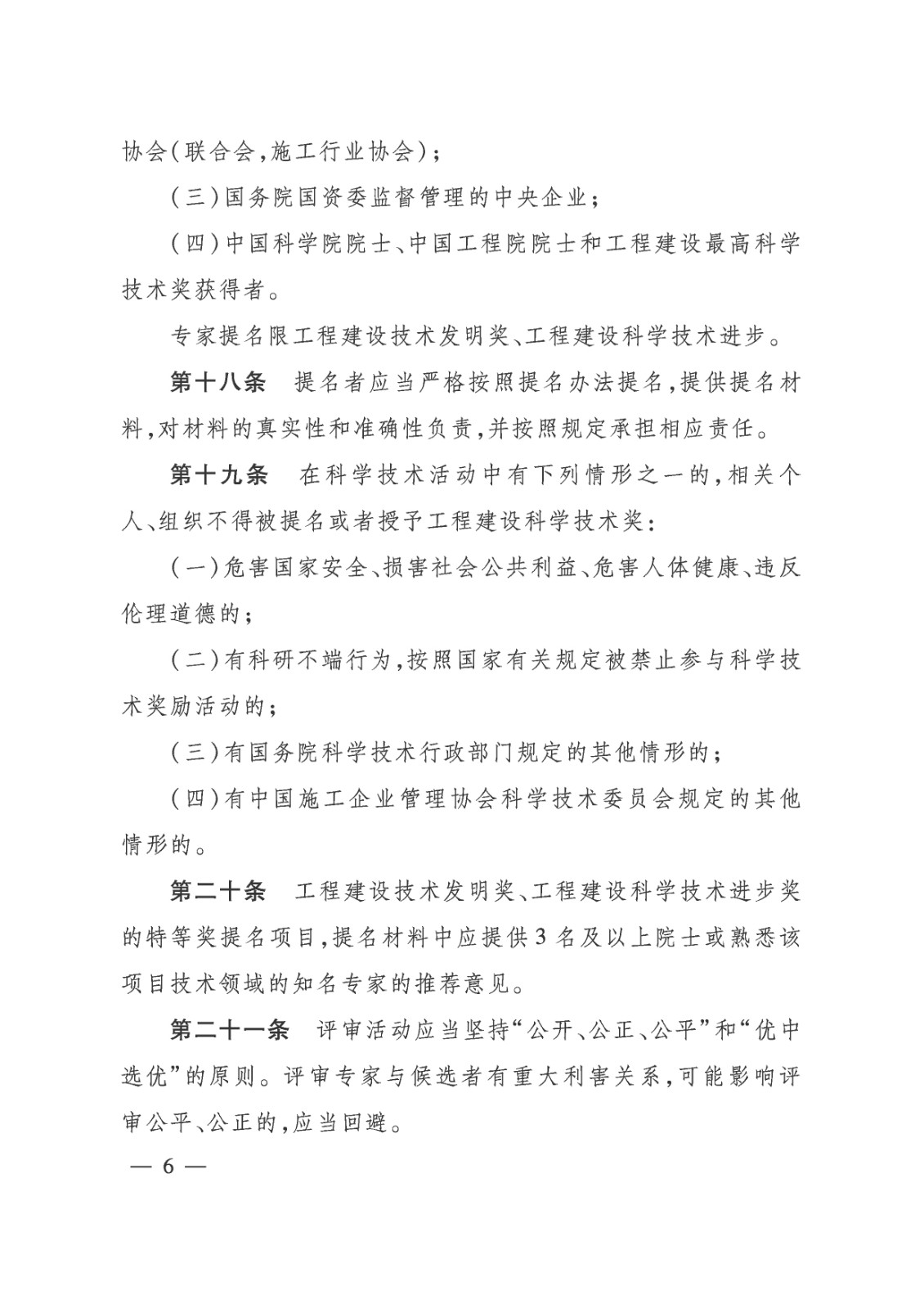 协会(联合会,施工行业协会);

(三)国务院国资委监督管理的中央企业;

(四)中国科学院院士、中国工程院院士和工程建设最高科学技术奖获得者。

专家提名限工程建设技术发明奖、工程建设科学技术进步。

第十八条　提名者应当严格按照提名办法提名,提供提名材料,对材料的真实性和准确性负责,并按照规定承担相应责任。

第十九条　在科学技术活动中有下列情形之一的,相关个人、组织不得被提名或者授予工程建设科学技术奖:

(一)危害国家安全、损害社会公共利益、危害人体健康、违反伦理道德的;

(二)有科研不端行为,按照国家有关规定被禁止参与科学技术奖励活动的;

(三)有国务院科学技术行政部门规定的其他情形的;

(四)有中国施工企业管理协会科学技术委员会规定的其他情形的。

第二十条　工程建设技术发明奖、工程建设科学技术进步奖的特等奖提名项目,提名材料中应提供3名及以上院士或熟悉该项目技术领域的知名专家的推荐意见。

第二十一条　评审活动应当坚持“公开、公正、公平”和“优中选优”的原则。评审专家与候选者有重大利害关系,可能影响评审公平、公正的,应当回避。

— 6 —